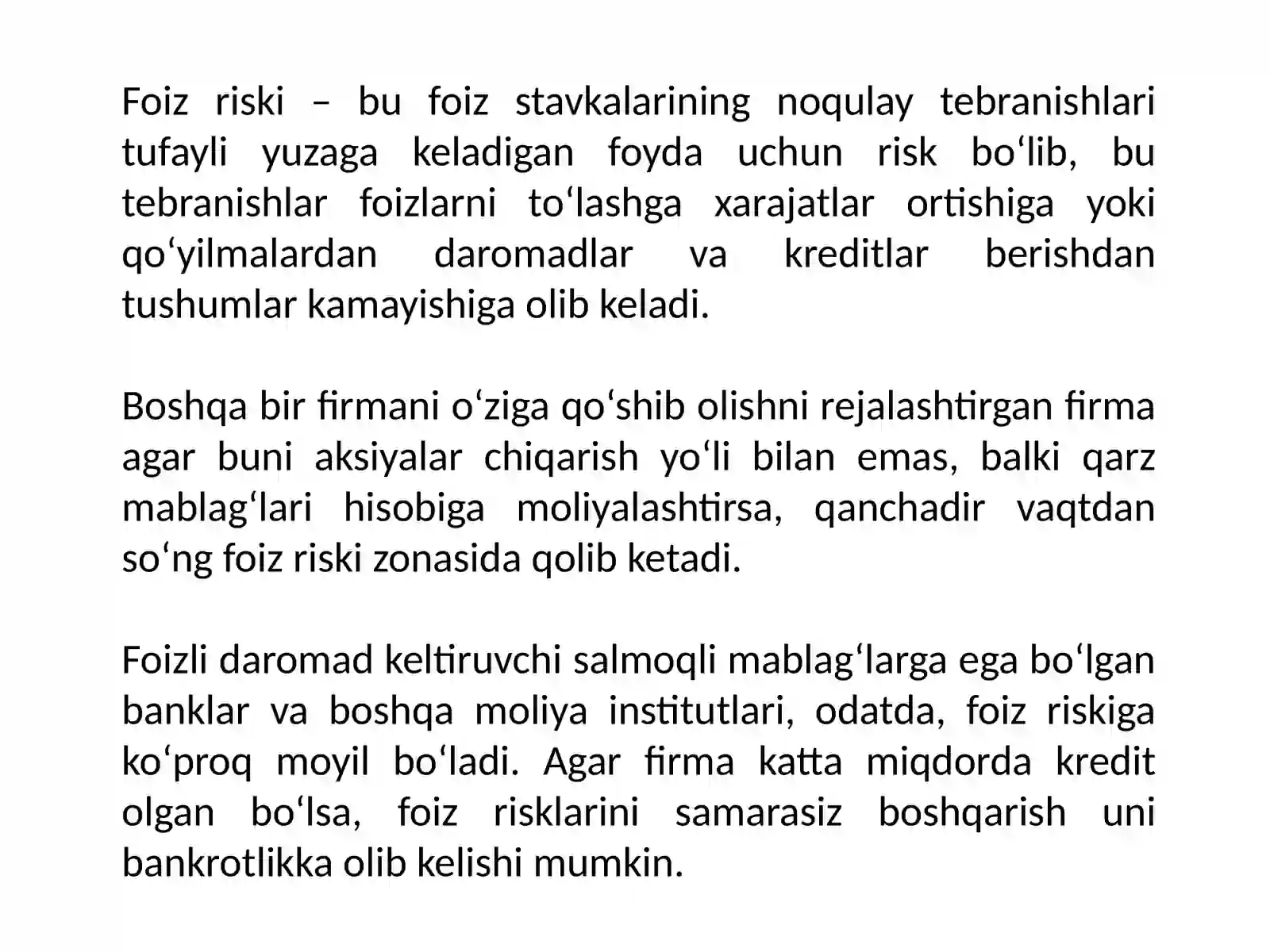 Foiz riski – bu foiz stavkalarining noqulay tebranishlari tufayli yuzaga keladigan foyda uchun risk bo‘lib, bu tebranishlar foizlarni to‘lashga xarajatlar ortishiga yoki qo‘yilmalardan daromadlar va kreditlar berishdan tushumlar kamayishiga olib keladi.

Boshqa bir firmani o‘ziga qo‘shib olishni rejalashtirgan firma agar buni aksiyalar chiqarish yo‘li bilan emas, balki qarz mablag‘lari hisobiga moliyalashtirsa, qanchadir vaqtdan so‘ng foiz riski zonasida qolib ketadi.

Foizli daromad keltiruvchi salmoqli mablag‘larga ega bo‘lgan banklar va boshqa moliya institutlari, odatda, foiz riskiga ko‘proq moyil bo‘ladi. Agar firma katta miqdorda kredit olgan bo‘lsa, foiz risklarini samarasiz boshqarish uni bankrotlikka olib kelishi mumkin.